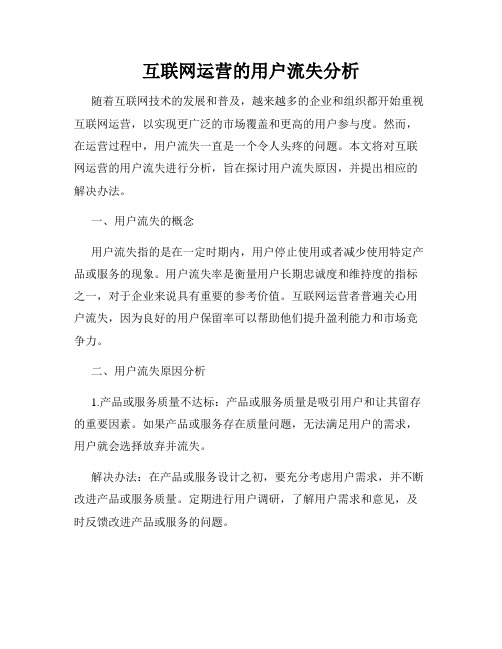 互联网运营的用户流失分析

随着互联网技术的发展和普及，越来越多的企业和组织都开始重视互联网运营，以实现更广泛的市场覆盖和更高的用户参与度。然而，在运营过程中，用户流失一直是一个令人头疼的问题。本文将对互联网运营的用户流失进行分析，旨在探讨用户流失原因，并提出相应的解决办法。

一、用户流失的概念

用户流失指的是在一定时期内，用户停止使用或者减少使用特定产品或服务的现象。用户流失率是衡量用户长期忠诚度和维持度的指标之一，对于企业来说具有重要的参考价值。互联网运营者普遍关心用户流失，因为良好的用户保留率可以帮助他们提升盈利能力和市场竞争力。

二、用户流失原因分析

1.产品或服务质量不达标：产品或服务质量是吸引用户和让其留存的重要因素。如果产品或服务存在质量问题，无法满足用户的需求，用户就会选择放弃并流失。

解决办法：在产品或服务设计之初，要充分考虑用户需求，并不断改进产品或服务质量。定期进行用户调研，了解用户需求和意见，及时反馈改进产品或服务的问题。